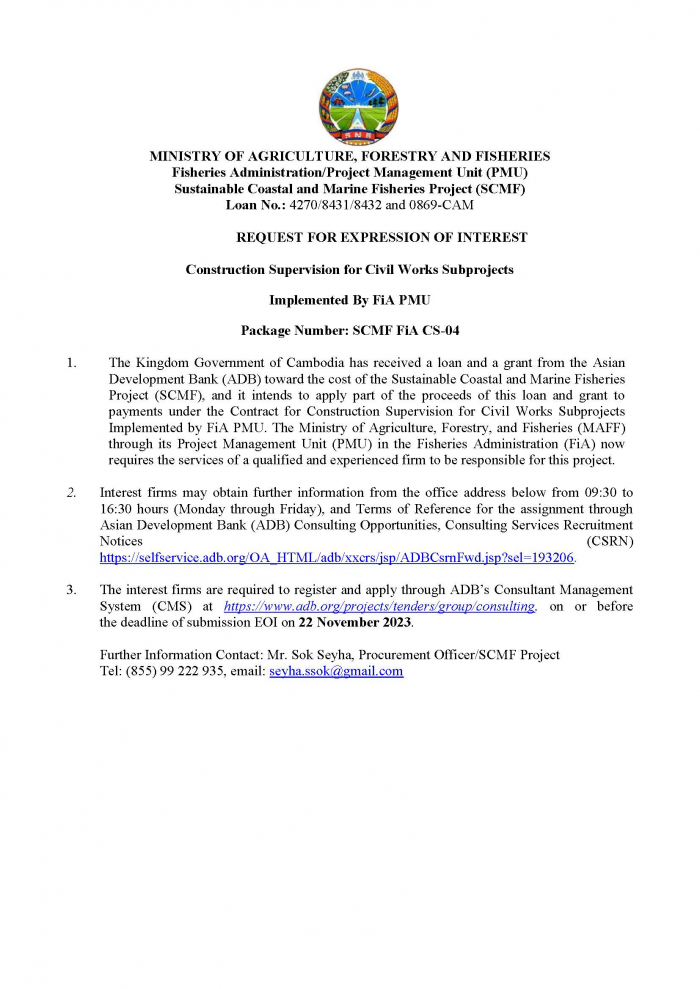 MINISTRY OF AGRICULTURE, FORESTRY AND FISHERIES
Fisheries Administration/Project Management Unit (PMU)
Sustainable Coastal and Marine Fisheries Project (SCMF)
Loan No.: 4270/8431/8432 and 0869-CAM

REQUEST FOR EXPRESSION OF INTEREST

Construction Supervision for Civil Works Subprojects

Implemented By FiA PMU

Package Number: SCMF FiA CS-04

1. The Kingdom Government of Cambodia has received a loan and a grant from the Asian Development Bank (ADB) toward the cost of the Sustainable Coastal and Marine Fisheries Project (SCMF), and it intends to apply part of the proceeds of this loan and grant to payments under the Contract for Construction Supervision for Civil Works Subprojects Implemented by FiA PMU. The Ministry of Agriculture, Forestry, and Fisheries (MAFF) through its Project Management Unit (PMU) in the Fisheries Administration (FiA) now requires the services of a qualified and experienced firm to be responsible for this project.

2. Interest firms may obtain further information from the office address below from 09:30 to 16:30 hours (Monday through Friday), and Terms of Reference for the assignment through Asian Development Bank (ADB) Consulting Opportunities, Consulting Services Recruitment Notices (CSRN) https://selfservice.adb.org/OA_HTML/adb/xxcrs/jsp/ADBCsrnFwd.jsp?sel=193206.

3. The interest firms are required to register and apply through ADB's Consultant Management System (CMS) at https://www.adb.org/projects/tenders/group/consulting, on or before the deadline of submission EOI on 22 November 2023.

Further Information Contact: Mr. Sok Seyha, Procurement Officer/SCMF Project
Tel: (855) 99 222 935, email: seyha.ssok@gmail.com